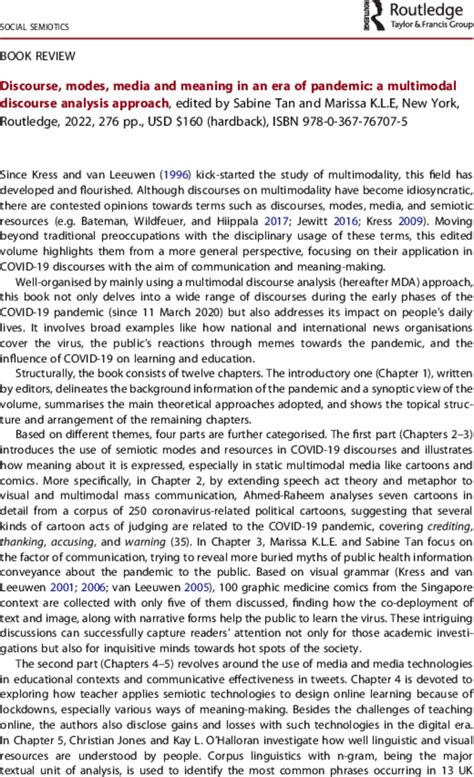 SOCIAL SEMIOTICS

Routledge
Taylor & Francis Group

BOOK REVIEW

Discourse, modes, media and meaning in an era of pandemic: a multimodal discourse analysis approach, edited by Sabine Tan and Marissa K.L.E, New York, Routledge, 2022, 276 pp., USD $160 (hardback), ISBN 978-0-367-76707-5

Since Kress and van Leeuwen (1996) kick-started the study of multimodality, this field has developed and flourished. Although discourses on multimodality have become idiosyncratic, there are contested opinions towards terms such as discourses, modes, media, and semiotic resources (e.g. Bateman, Wildfeuer, and Hiippala 2017; Jewitt 2016; Kress 2009). Moving beyond traditional preoccupations with the disciplinary usage of these terms, this edited volume highlights them from a more general perspective, focusing on their application in COVID-19 discourses with the aim of communication and meaning-making.

Well-organised by mainly using a multimodal discourse analysis (hereafter MDA) approach, this book not only delves into a wide range of discourses during the early phases of the COVID-19 pandemic (since 11 March 2020) but also addresses its impact on people's daily lives. It involves broad examples like how national and international news organisations cover the virus, the public's reactions through memes towards the pandemic, and the influence of COVID-19 on learning and education.

Structurally, the book consists of twelve chapters. The introductory one (Chapter 1), written by editors, delineates the background information of the pandemic and a synoptic view of the volume, summarises the main theoretical approaches adopted, and shows the topical structure and arrangement of the remaining chapters.

Based on different themes, four parts are further categorised. The first part (Chapters 2–3) introduces the use of semiotic modes and resources in COVID-19 discourses and illustrates how meaning about it is expressed, especially in static multimodal media like cartoons and comics. More specifically, in Chapter 2, by extending speech act theory and metaphor to visual and multimodal mass communication, Ahmed-Raheem analyses seven cartoons in detail from a corpus of 250 coronavirus-related political cartoons, suggesting that several kinds of cartoon acts of judging are related to the COVID-19 pandemic, covering crediting, thanking, accusing, and warning (35). In Chapter 3, Marissa K.L.E. and Sabine Tan focus on the factor of communication, trying to reveal more buried myths of public health information conveyance about the pandemic to the public. Based on visual grammar (Kress and van Leeuwen 2001; 2006; van Leeuwen 2005), 100 graphic medicine comics from the Singapore context are collected with only five of them discussed, finding how the co-deployment of text and image, along with narrative forms help the public to learn the virus. These intriguing discussions can successfully capture readers' attention not only for those academic investigations but also for inquisitive minds towards hot spots of the society.

The second part (Chapters 4–5) revolves around the use of media and media technologies in educational contexts and communicative effectiveness in tweets. Chapter 4 is devoted to exploring how teacher applies semiotic technologies to design online learning because of lockdowns, especially various ways of meaning-making. Besides the challenges of teaching online, the authors also disclose gains and losses with such technologies in the digital era. In Chapter 5, Christian Jones and Kay L. O'Halloran investigate how well linguistic and visual resources are understood by people. Corpus linguistics with n-gram, being the major textual unit of analysis, is used to identify the most common phrases occurring in 13 UK